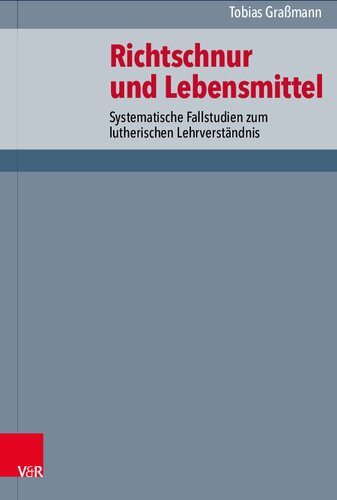 Tobias Graßmann

Richtschnur und Lebensmittel

Systematische Fallstudien zum lutherischen Lehrverständnis

V&R